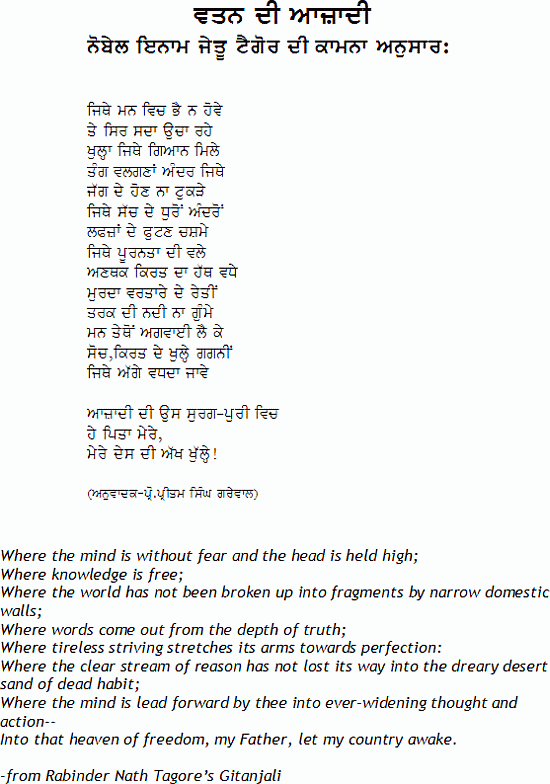 ਵਤਨ ਦੀ ਆਜ਼ਾਦੀ
ਨੋਬੇਲ ਇਨਾਮ ਜੇਤੂ ਟੈਗੋਰ ਦੀ ਕਾਮਨਾ ਅਨੁਸਾਰ:

ਜਿਥੇ ਮਨ ਵਿਚ ਭੈ ਨ ਹੋਵੇ
ਤੇ ਸਿਰ ਸਦਾ ਉਚਾ ਰਹੇ
ਖੁਲ੍ਹਾ ਜਿਥੇ ਗਿਆਨ ਮਿਲੇ
ਤੰਗ ਵਲਗਣਾਂ ਅੰਦਰ ਜਿਥੇ
ਜੱਗ ਦੇ ਹੋਣ ਨਾ ਟੁਕੜੇ
ਜਿਥੇ ਸੱਚ ਦੇ ਧੁਰੋਂ ਅੰਦਰੋਂ
ਲਫਜ਼ਾਂ ਦੇ ਫੁਟਣ ਚਸ਼ਮੇ
ਜਿਥੇ ਪੂਰਨਤਾ ਦੀ ਵਲੇ
ਅਣਥਕ ਕਿਰਤ ਦਾ ਹੱਥ ਵਧੇ
ਮੁਰਦਾ ਵਰਤਾਰੇ ਦੇ ਰੇਤੀਂ
ਤਰਕ ਦੀ ਨਦੀ ਨਾ ਗੁੰਮੇ
ਮਨ ਤੇਥੋਂ ਅਗਵਾਈ ਲੈ ਕੇ
ਸੋਚ,ਕਿਰਤ ਦੇ ਖੁਲ੍ਹੇ ਗਗਨੀਂ
ਜਿਥੇ ਅੱਗੇ ਵਧਦਾ ਜਾਵੇ

ਆਜ਼ਾਦੀ ਦੀ ਉਸ ਸੁਰਗ-ਪੁਰੀ ਵਿਚ
ਹੇ ਪਿਤਾ ਮੇਰੇ,
ਮੇਰੇ ਦੇਸ ਦੀ ਅੱਖ ਖੁੱਲ੍ਹੇ!

(ਅਨੁਵਾਦਕ-ਪ੍ਰੋ.ਪ੍ਰੀਤਮ ਸਿੰਘ ਗਰੇਵਾਲ)

Where the mind is without fear and the head is held high;
Where knowledge is free;
Where the world has not been broken up into fragments by narrow domestic walls;
Where words come out from the depth of truth;
Where tireless striving stretches its arms towards perfection:
Where the clear stream of reason has not lost its way into the dreary desert sand of dead habit;
Where the mind is lead forward by thee into ever-widening thought and action--
Into that heaven of freedom, my Father, let my country awake.

-from Rabinder Nath Tagore's Gitanjali